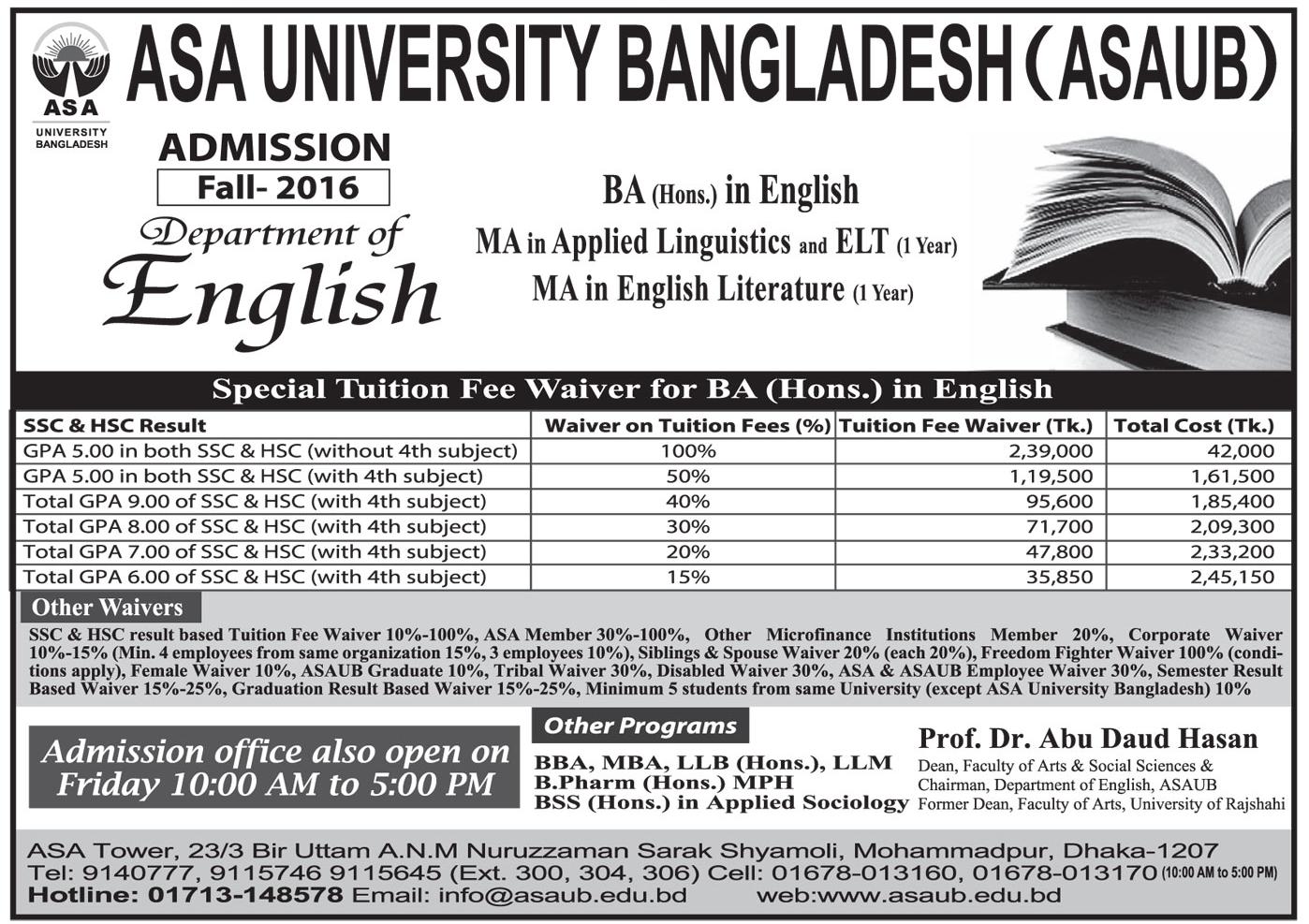 ASA
UNIVERSITY BANGLADESH

ASA UNIVERSITY BANGLADESH (ASAUB)

ADMISSION
Fall- 2016

Department of English

BA (Hons.) in English
MA in Applied Linguistics and ELT (1 Year)
MA in English Literature (1 Year)

Special Tuition Fee Waiver for BA (Hons.) in English

| SSC & HSC Result | Waiver on Tuition Fees (%) | Tuition Fee Waiver (Tk.) | Total Cost (Tk.) |
|---|---|---|---|
| GPA 5.00 in both SSC & HSC (without 4th subject) | 100% | 2,39,000 | 42,000 |
| GPA 5.00 in both SSC & HSC (with 4th subject) | 50% | 1,19,500 | 1,61,500 |
| Total GPA 9.00 of SSC & HSC (with 4th subject) | 40% | 95,600 | 1,85,400 |
| Total GPA 8.00 of SSC & HSC (with 4th subject) | 30% | 71,700 | 2,09,300 |
| Total GPA 7.00 of SSC & HSC (with 4th subject) | 20% | 47,800 | 2,33,200 |
| Total GPA 6.00 of SSC & HSC (with 4th subject) | 15% | 35,850 | 2,45,150 |

Other Waivers

SSC & HSC result based Tuition Fee Waiver 10%-100%, ASA Member 30%-100%, Other Microfinance Institutions Member 20%, Corporate Waiver 10%-15% (Min. 4 employees from same organization 15%, 3 employees 10%), Siblings & Spouse Waiver 20% (each 20%), Freedom Fighter Waiver 100% (conditions apply), Female Waiver 10%, ASAUB Graduate 10%, Tribal Waiver 30%, Disabled Waiver 30%, ASA & ASAUB Employee Waiver 30%, Semester Result Based Waiver 15%-25%, Graduation Result Based Waiver 15%-25%, Minimum 5 students from same University (except ASA University Bangladesh) 10%

Admission office also open on Friday 10:00 AM to 5:00 PM

Other Programs
BBA, MBA, LLB (Hons.), LLM
B.Pharm (Hons.) MPH
BSS (Hons.) in Applied Sociology

Prof. Dr. Abu Daud Hasan
Dean, Faculty of Arts & Social Sciences &
Chairman, Department of English, ASAUB
Former Dean, Faculty of Arts, University of Rajshahi

ASA Tower, 23/3 Bir Uttam A.N.M Nuruzzaman Sarak Shyamoli, Mohammadpur, Dhaka-1207
Tel: 9140777, 9115746 9115645 (Ext. 300, 304, 306) Cell: 01678-013160, 01678-013170 (10:00 AM to 5:00 PM)
Hotline: 01713-148578 Email: info@asaub.edu.bd web:www.asaub.edu.bd